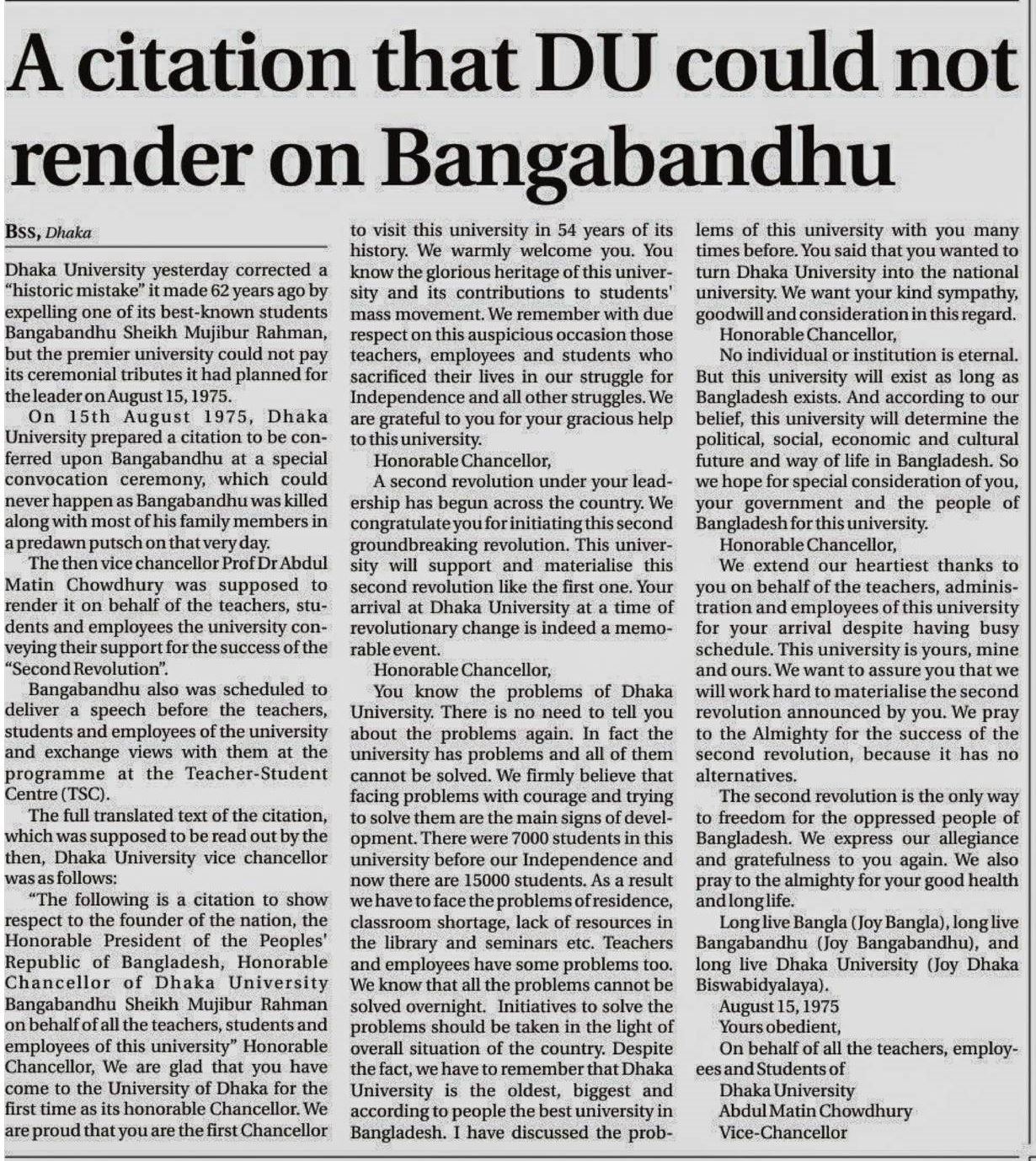 A citation that DU could not render on Bangabandhu

BSS, Dhaka

Dhaka University yesterday corrected a "historic mistake" it made 62 years ago by expelling one of its best-known students Bangabandhu Sheikh Mujibur Rahman, but the premier university could not pay its ceremonial tributes it had planned for the leader on August 15, 1975.

On 15th August 1975, Dhaka University prepared a citation to be conferred upon Bangabandhu at a special convocation ceremony, which could never happen as Bangabandhu was killed along with most of his family members in a predawn putsch on that very day.

The then vice chancellor Prof Dr Abdul Matin Chowdhury was supposed to render it on behalf of the teachers, students and employees the university conveying their support for the success of the "Second Revolution".

Bangabandhu also was scheduled to deliver a speech before the teachers, students and employees of the university and exchange views with them at the programme at the Teacher-Student Centre (TSC).

The full translated text of the citation, which was supposed to be read out by the then, Dhaka University vice chancellor was as follows:

"The following is a citation to show respect to the founder of the nation, the Honorable President of the Peoples' Republic of Bangladesh, Honorable Chancellor of Dhaka University Bangabandhu Sheikh Mujibur Rahman on behalf of all the teachers, students and employees of this university" Honorable Chancellor, We are glad that you have come to the University of Dhaka for the first time as its honorable Chancellor. We are proud that you are the first Chancellor to visit this university in 54 years of its history. We warmly welcome you. You know the glorious heritage of this university and its contributions to students' mass movement. We remember with due respect on this auspicious occasion those teachers, employees and students who sacrificed their lives in our struggle for Independence and all other struggles. We are grateful to you for your gracious help to this university.

Honorable Chancellor,

A second revolution under your leadership has begun across the country. We congratulate you for initiating this second groundbreaking revolution. This university will support and materialise this second revolution like the first one. Your arrival at Dhaka University at a time of revolutionary change is indeed a memorable event.

Honorable Chancellor,

You know the problems of Dhaka University. There is no need to tell you about the problems again. In fact the university has problems and all of them cannot be solved. We firmly believe that facing problems with courage and trying to solve them are the main signs of development. There were 7000 students in this university before our Independence and now there are 15000 students. As a result we have to face the problems of residence, classroom shortage, lack of resources in the library and seminars etc. Teachers and employees have some problems too. We know that all the problems cannot be solved overnight. Initiatives to solve the problems should be taken in the light of overall situation of the country. Despite the fact, we have to remember that Dhaka University is the oldest, biggest and according to people the best university in Bangladesh. I have discussed the problems of this university with you many times before. You said that you wanted to turn Dhaka University into the national university. We want your kind sympathy, goodwill and consideration in this regard.

Honorable Chancellor,

No individual or institution is eternal. But this university will exist as long as Bangladesh exists. And according to our belief, this university will determine the political, social, economic and cultural future and way of life in Bangladesh. So we hope for special consideration of you, your government and the people of Bangladesh for this university.

Honorable Chancellor,

We extend our heartiest thanks to you on behalf of the teachers, administration and employees of this university for your arrival despite having busy schedule. This university is yours, mine and ours. We want to assure you that we will work hard to materialise the second revolution announced by you. We pray to the Almighty for the success of the second revolution, because it has no alternatives.

The second revolution is the only way to freedom for the oppressed people of Bangladesh. We express our allegiance and gratefulness to you again. We also pray to the almighty for your good health and long life.

Long live Bangla (Joy Bangla), long live Bangabandhu (Joy Bangabandhu), and long live Dhaka University (Joy Dhaka Biswabidyalaya).

August 15, 1975
Yours obedient,
On behalf of all the teachers, employees and Students of
Dhaka University
Abdul Matin Chowdhury
Vice-Chancellor